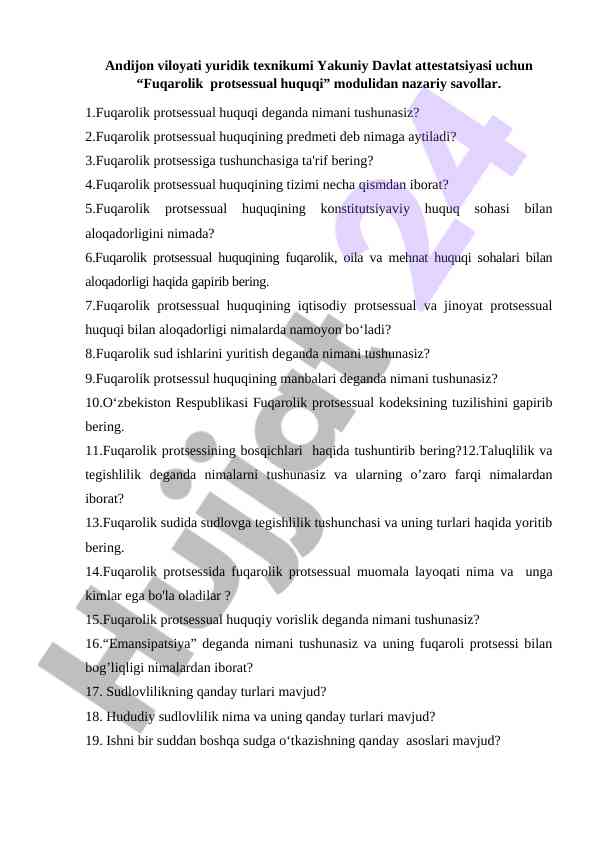 Andijon viloyati yuridik texnikumi Yakuniy Davlat attestatsiyasi uchun “Fuqarolik protsessual huquqi” modulidan nazariy savollar.

1.Fuqarolik protsessual huquqi deganda nimani tushunasiz?

2.Fuqarolik protsessual huquqining predmeti deb nimaga aytiladi?

3.Fuqarolik protsessiga tushunchasiga ta'rif bering?

4.Fuqarolik protsessual huquqining tizimi necha qismdan iborat?

5.Fuqarolik protsessual huquqining konstitutsiyaviy huquq sohasi bilan aloqadorligini nimada?

6.Fuqarolik protsessual huquqining fuqarolik, oila va mehnat huquqi sohalari bilan aloqadorligi haqida gapirib bering.

7.Fuqarolik protsessual huquqining iqtisodiy protsessual va jinoyat protsessual huquqi bilan aloqadorligi nimalarda namoyon bo‘ladi?

8.Fuqarolik sud ishlarini yuritish deganda nimani tushunasiz?

9.Fuqarolik protsessul huquqining manbalari deganda nimani tushunasiz?

10.O‘zbekiston Respublikasi Fuqarolik protsessual kodeksining tuzilishini gapirib bering.

11.Fuqarolik protsessining bosqichlari haqida tushuntirib bering?12.Taluqlilik va tegishlilik deganda nimalarni tushunasiz va ularning o’zaro farqi nimalardan iborat?

13.Fuqarolik sudida sudlovga tegishlilik tushunchasi va uning turlari haqida yoritib bering.

14.Fuqarolik protsessida fuqarolik protsessual muomala layoqati nima va unga kimlar ega bo'la oladilar ?

15.Fuqarolik protsessual huquqiy vorislik deganda nimani tushunasiz?

16.“Emansipatsiya” deganda nimani tushunasiz va uning fuqaroli protsessi bilan bog’liqligi nimalardan iborat?

17. Sudlovlilikning qanday turlari mavjud?

18. Hududiy sudlovlilik nima va uning qanday turlari mavjud?

19. Ishni bir suddan boshqa sudga o‘tkazishning qanday asoslari mavjud?

Hujjat 24